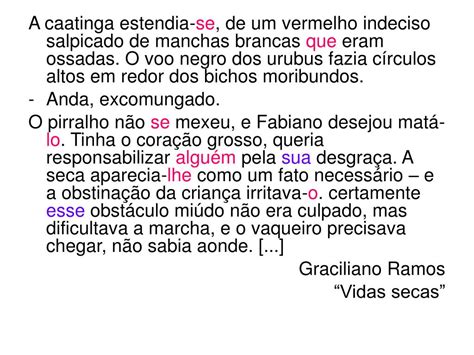 A caatinga estendia-se, de um vermelho indeciso salpicado de manchas brancas que eram ossadas. O voo negro dos urubus fazia círculos altos em redor dos bichos moribundos.

- Anda, excomungado.

O pirralho não se mexeu, e Fabiano desejou matá-lo. Tinha o coração grosso, queria responsabilizar alguém pela sua desgraça. A seca aparecia-lhe como um fato necessário – e a obstinação da criança irritava-o. certamente esse obstáculo miúdo não era culpado, mas dificultava a marcha, e o vaqueiro precisava chegar, não sabia aonde. [...]

Graciliano Ramos
“Vidas secas”